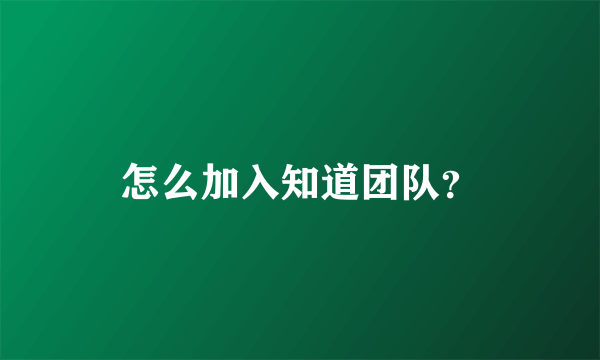 怎么加入知道团队?